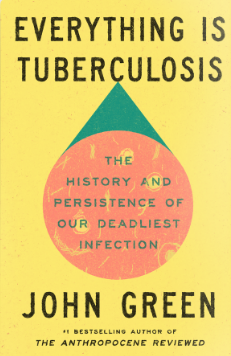 EVERYTHING IS TUBERCULOSIS

THE HISTORY AND PERSISTENCE OF OUR DEADLIEST INFECTION

JOHN GREEN

#1 BESTSELLING AUTHOR OF
THE ANTHROPOCENE REVIEWED